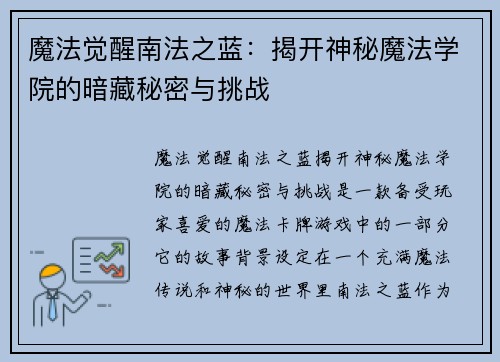 魔法觉醒南法之蓝：揭开神秘魔法学院的暗藏秘密与挑战

魔法觉醒南法之蓝揭开神秘魔法学院的暗藏秘密与挑战是一款备受玩家喜爱的魔法卡牌游戏中的一部分它的故事背景设定在一个充满魔法传说和神秘的世界里南法之蓝作为